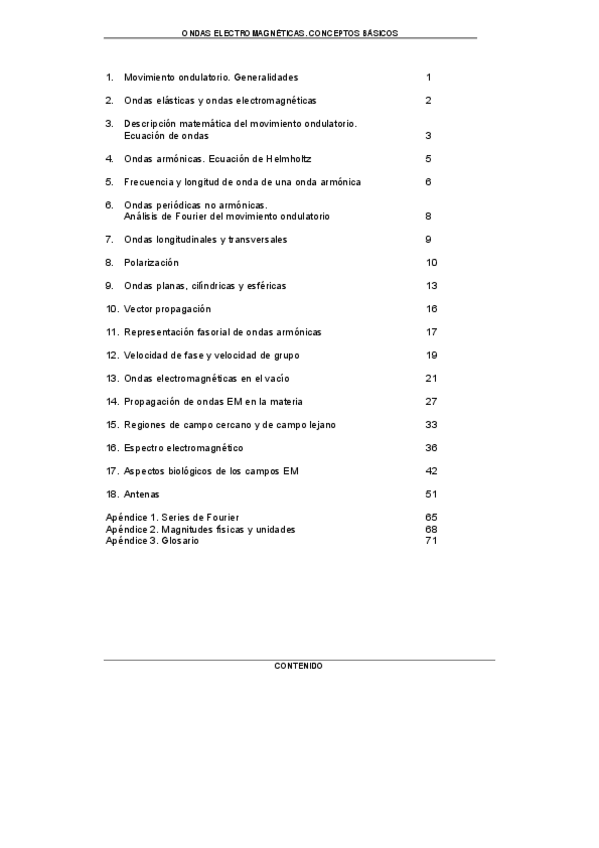 ONDAS ELECTROMAGNÉTICAS. CONCEPTOS BÁSICOS

1. Movimiento ondulatorio. Generalidades 1

2. Ondas elásticas y ondas electromagnéticas 2

3. Descripción matemática del movimiento ondulatorio. Ecuación de ondas 3

4. Ondas armónicas. Ecuación de Helmholtz 5

5. Frecuencia y longitud de onda de una onda armónica 6

6. Ondas periódicas no armónicas. Análisis de Fourier del movimiento ondulatorio 8

7. Ondas longitudinales y transversales 9

8. Polarización 10

9. Ondas planas, cilíndricas y esféricas 13

10. Vector propagación 16

11. Representación fasorial de ondas armónicas 17

12. Velocidad de fase y velocidad de grupo 19

13. Ondas electromagnéticas en el vacío 21

14. Propagación de ondas EM en la materia 27

15. Regiones de campo cercano y de campo lejano 33

16. Espectro electromagnético 36

17. Aspectos biológicos de los campos EM 42

18. Antenas 51

Apéndice 1. Series de Fourier 65
Apéndice 2. Magnitudes físicas y unidades 68
Apéndice 3. Glosario 71

CONTENIDO